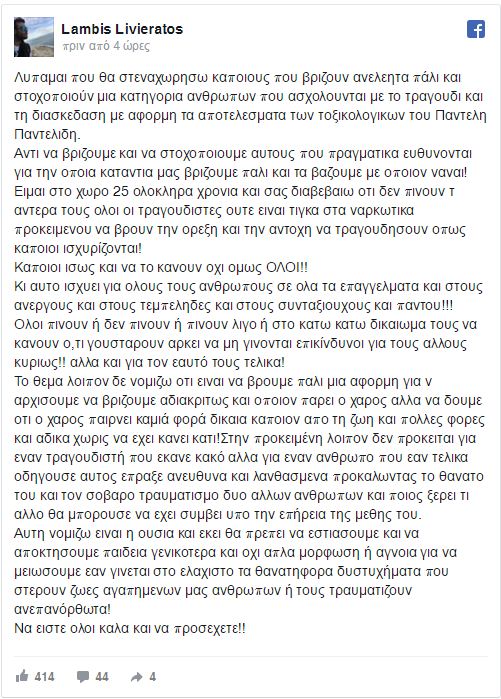 Lambis Livieratos
πριν από 4 ώρες

Λυπαμαι που θα στεναχωρησω καποιους που βριζουν ανελεητα πάλι και στοχοποιούν μια κατηγορια ανθρωπων που ασχολουνται με το τραγουδι και τη διασκεδαση με αφορμη τα αποτελεσματα των τοξικολογικων του Παντελη Παντελιδη.
Αντι να βριζουμε και να στοχοποιουμε αυτους που πραγματικα ευθυνονται για την οποια καταντια μας βριζουμε παλι και τα βαζουμε με οποιον ναναι!
Ειμαι στο χωρο 25 ολοκληρα χρονια και σας διαβεβαιω οτι δεν πινουν τ αντερα τους ολοι οι τραγουδιστες ουτε ειναι τιγκα στα ναρκωτικα προκειμενου να βρουν την ορεξη και την αντοχη να τραγουδησουν οπως καποιοι ισχυρίζονται!
Καποιοι ισως και να το κανουν οχι ομως ΟΛΟΙ!!
Κι αυτο ισχυει για ολους τους ανθρωπους σε ολα τα επαγγελματα και στους ανεργους και στους τεμπεληδες και στους συνταξιουχους και παντου!!! Ολοι πινουν ή δεν πινουν ή πινουν λιγο ή στο κατω κατω δικαιωμα τους να κανουν ο,τι γουσταρουν αρκει να μη γινονται επικίνδυνοι για τους αλλους κυριως!! αλλα και για τον εαυτό τους τελικα!
Το θεμα λοιπον δε νομιζω οτι ειναι να βρουμε παλι μια αφορμη για ν αρχισουμε να βριζουμε αδιακριτως και οποιον παρει ο χαρος αλλα να δουμε οτι ο χαρος παιρνει καμιά φορά δικαια καποιον απο τη ζωη και πολλες φορες και αδικα χωρις να εχει κανει κατι!Στην προκειμένη λοιπον δεν προκειται για εναν τραγουδιστή που εκανε κακό αλλα για εναν ανθρωπο που εαν τελικα οδηγουσε αυτος επραξε ανευθυνα και λανθασμενα προκαλωντας το θανατο του και τον σοβαρο τραυματισμο δυο αλλων ανθρωπων και ποιος ξερει τι αλλο θα μπορουσε να εχει συμβει υπο την επήρεια της μεθης του.
Αυτη νομιζω ειναι η ουσια και εκει θα πρεπει να εστιασουμε και να αποκτησουμε παιδεια γενικοτερα και οχι απλα μορφωση ή αγνοια για να μειωσουμε εαν γινεται στο ελαχιστο τα θανατηφορα δυστυχήματα που στερουν ζωες αγαπημενων μας ανθρωπων ή τους τραυματιζουν ανεπανόρθωτα!
Να ειστε ολοι καλα και να προσεχετε!!

414 44 4